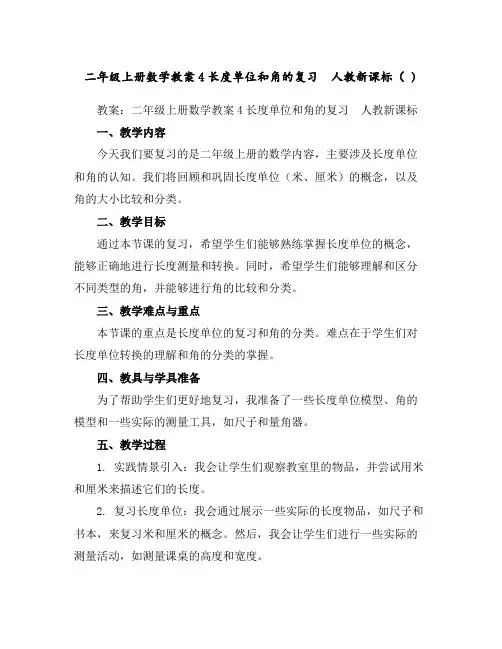 二年级上册数学教案 4 长度单位和角的复习　人教新课标（ ）

教案：二年级上册数学教案 4 长度单位和角的复习　人教新课标

一、教学内容

今天我们要复习的是二年级上册的数学内容，主要涉及长度单位和角的认知。我们将回顾和巩固长度单位（米、厘米）的概念，以及角的大小比较和分类。

二、教学目标

通过本节课的复习，希望学生们能够熟练掌握长度单位的概念，能够正确地进行长度测量和转换。同时，希望学生们能够理解和区分不同类型的角，并能够进行角的比较和分类。

三、教学难点与重点

本节课的重点是长度单位的复习和角的分类。难点在于学生们对长度单位转换的理解和角的分类的掌握。

四、教具与学具准备

为了帮助学生们更好地复习，我准备了一些长度单位模型、角的模型和一些实际的测量工具，如尺子和量角器。

五、教学过程

1. 实践情景引入：我会让学生们观察教室里的物品，并尝试用米和厘米来描述它们的长度。

2. 复习长度单位：我会通过展示一些实际的长度物品，如尺子和书本，来复习米和厘米的概念。然后，我会让学生们进行一些实际的测量活动，如测量课桌的高度和宽度。